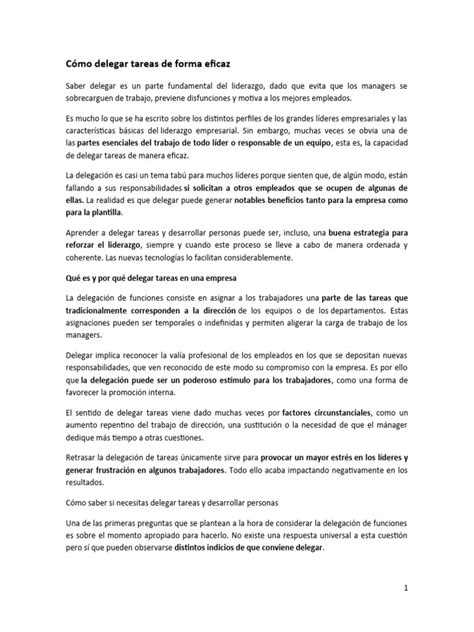 Cómo delegar tareas de forma eficaz

Saber delegar es un parte fundamental del liderazgo, dado que evita que los managers se sobrecarguen de trabajo, previene disfunciones y motiva a los mejores empleados.

Es mucho lo que se ha escrito sobre los distintos perfiles de los grandes líderes empresariales y las características básicas del liderazgo empresarial. Sin embargo, muchas veces se obvia una de las partes esenciales del trabajo de todo líder o responsable de un equipo, esta es, la capacidad de delegar tareas de manera eficaz.

La delegación es casi un tema tabú para muchos líderes porque sienten que, de algún modo, están fallando a sus responsabilidades si solicitan a otros empleados que se ocupen de algunas de ellas. La realidad es que delegar puede generar notables beneficios tanto para la empresa como para la plantilla.

Aprender a delegar tareas y desarrollar personas puede ser, incluso, una buena estrategia para reforzar el liderazgo, siempre y cuando este proceso se lleve a cabo de manera ordenada y coherente. Las nuevas tecnologías lo facilitan considerablemente.

Qué es y por qué delegar tareas en una empresa

La delegación de funciones consiste en asignar a los trabajadores una parte de las tareas que tradicionalmente corresponden a la dirección de los equipos o de los departamentos. Estas asignaciones pueden ser temporales o indefinidas y permiten aligerar la carga de trabajo de los managers.

Delegar implica reconocer la valía profesional de los empleados en los que se depositan nuevas responsabilidades, que ven reconocido de este modo su compromiso con la empresa. Es por ello que la delegación puede ser un poderoso estímulo para los trabajadores, como una forma de favorecer la promoción interna.

El sentido de delegar tareas viene dado muchas veces por factores circunstanciales, como un aumento repentino del trabajo de dirección, una sustitución o la necesidad de que el mánager dedique más tiempo a otras cuestiones.

Retrasar la delegación de tareas únicamente sirve para provocar un mayor estrés en los líderes y generar frustración en algunos trabajadores. Todo ello acaba impactando negativamente en los resultados.

Cómo saber si necesitas delegar tareas y desarrollar personas

Una de las primeras preguntas que se plantean a la hora de considerar la delegación de funciones es sobre el momento apropiado para hacerlo. No existe una respuesta universal a esta cuestión pero sí que pueden observarse distintos indicios de que conviene delegar.

1